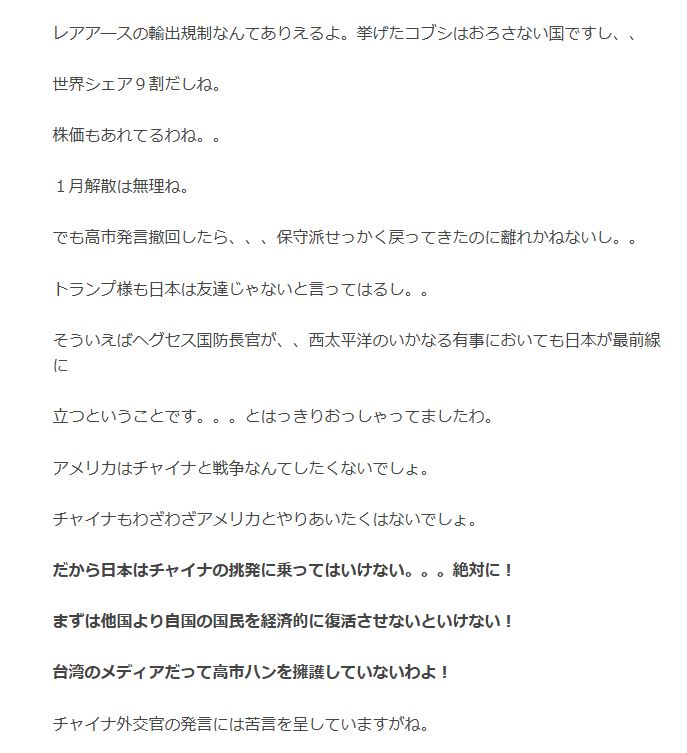 レアアースの輸出規制なんてありえるよ。挙げたコブシはおろさない国ですし、、

世界シェア９割だしね。

株価もあれてるわね。。

１月解散は無理ね。

でも高市発言撤回したら、、、保守派せっかく戻ってきたのに離れかねないし。。

トランプ様も日本は友達じゃないと言ってはるし。。

そういえばヘグセス国防長官が、、西太平洋のいかなる有事においても日本が最前線に

立つということです。。。とはっきりおっしゃってましたわ。

アメリカはチャイナと戦争なんてしたくないでしょ。

チャイナもわざわざアメリカとやりあいたくはないでしょ。

だから日本はチャイナの挑発に乗ってはいけない。。。絶対に！

まずは他国より自国の国民を経済的に復活させないといけない！

台湾のメディアだって高市ハンを擁護していないわよ！

チャイナ外交官の発言には苦言を呈していますがね。